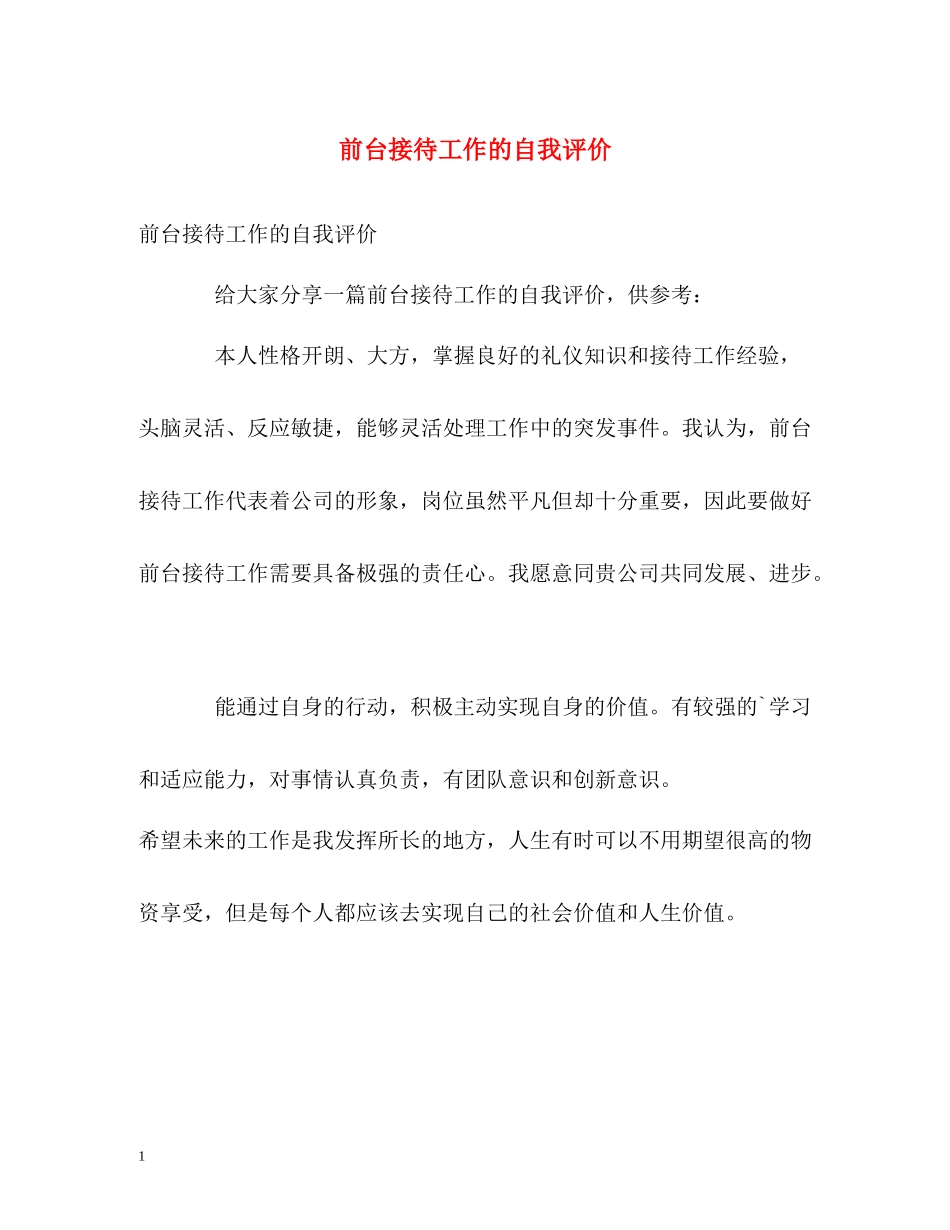 前台接待工作的自我评价

前台接待工作的自我评价

给大家分享一篇前台接待工作的自我评价，供参考：

本人性格开朗、大方，掌握良好的礼仪知识和接待工作经验，头脑灵活、反应敏捷，能够灵活处理工作中的突发事件。我认为，前台接待工作代表着公司的形象，岗位虽然平凡但却十分重要，因此要做好前台接待工作需要具备极强的责任心。我愿意同贵公司共同发展、进步。

能通过自身的行动，积极主动实现自身的价值。有较强的`学习和适应能力，对事情认真负责，有团队意识和创新意识。

希望未来的工作是我发挥所长的地方，人生有时可以不用期望很高的物资享受，但是每个人都应该去实现自己的社会价值和人生价值。

1